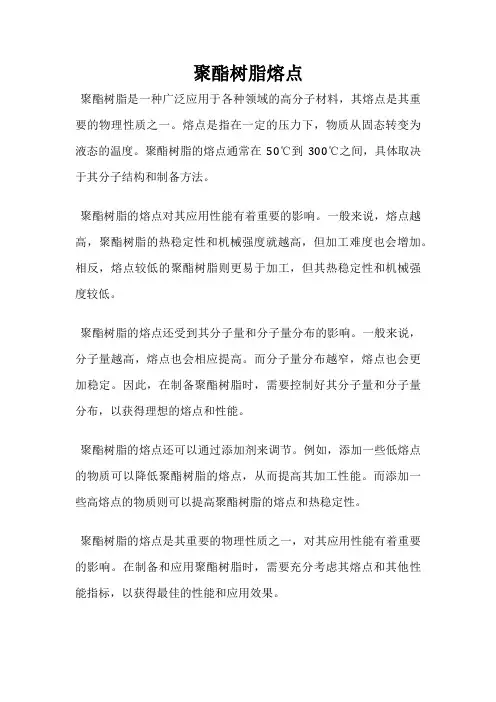 聚酯树脂熔点

聚酯树脂是一种广泛应用于各种领域的高分子材料，其熔点是其重要的物理性质之一。熔点是指在一定的压力下，物质从固态转变为液态的温度。聚酯树脂的熔点通常在 50℃到 300℃之间，具体取决于其分子结构和制备方法。

聚酯树脂的熔点对其应用性能有着重要的影响。一般来说，熔点越高，聚酯树脂的热稳定性和机械强度就越高，但加工难度也会增加。相反，熔点较低的聚酯树脂则更易于加工，但其热稳定性和机械强度较低。

聚酯树脂的熔点还受到其分子量和分子量分布的影响。一般来说，分子量越高，熔点也会相应提高。而分子量分布越窄，熔点也会更加稳定。因此，在制备聚酯树脂时，需要控制好其分子量和分子量分布，以获得理想的熔点和性能。

聚酯树脂的熔点还可以通过添加剂来调节。例如，添加一些低熔点的物质可以降低聚酯树脂的熔点，从而提高其加工性能。而添加一些高熔点的物质则可以提高聚酯树脂的熔点和热稳定性。

聚酯树脂的熔点是其重要的物理性质之一，对其应用性能有着重要的影响。在制备和应用聚酯树脂时，需要充分考虑其熔点和其他性能指标，以获得最佳的性能和应用效果。